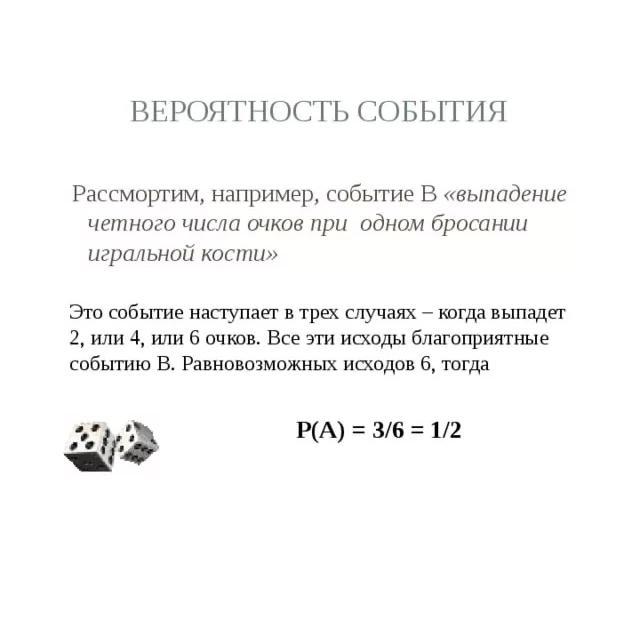 ВЕРОЯТНОСТЬ СОБЫТИЯ

Рассмортим, например, событие В «выпадение четного числа очков при одном бросании игральной кости»

Это событие наступает в трех случаях – когда выпадет 2, или 4, или 6 очков. Все эти исходы благоприятные событию В. Равновозможных исходов 6, тогда

$P(A) = 3/6 = 1/2$